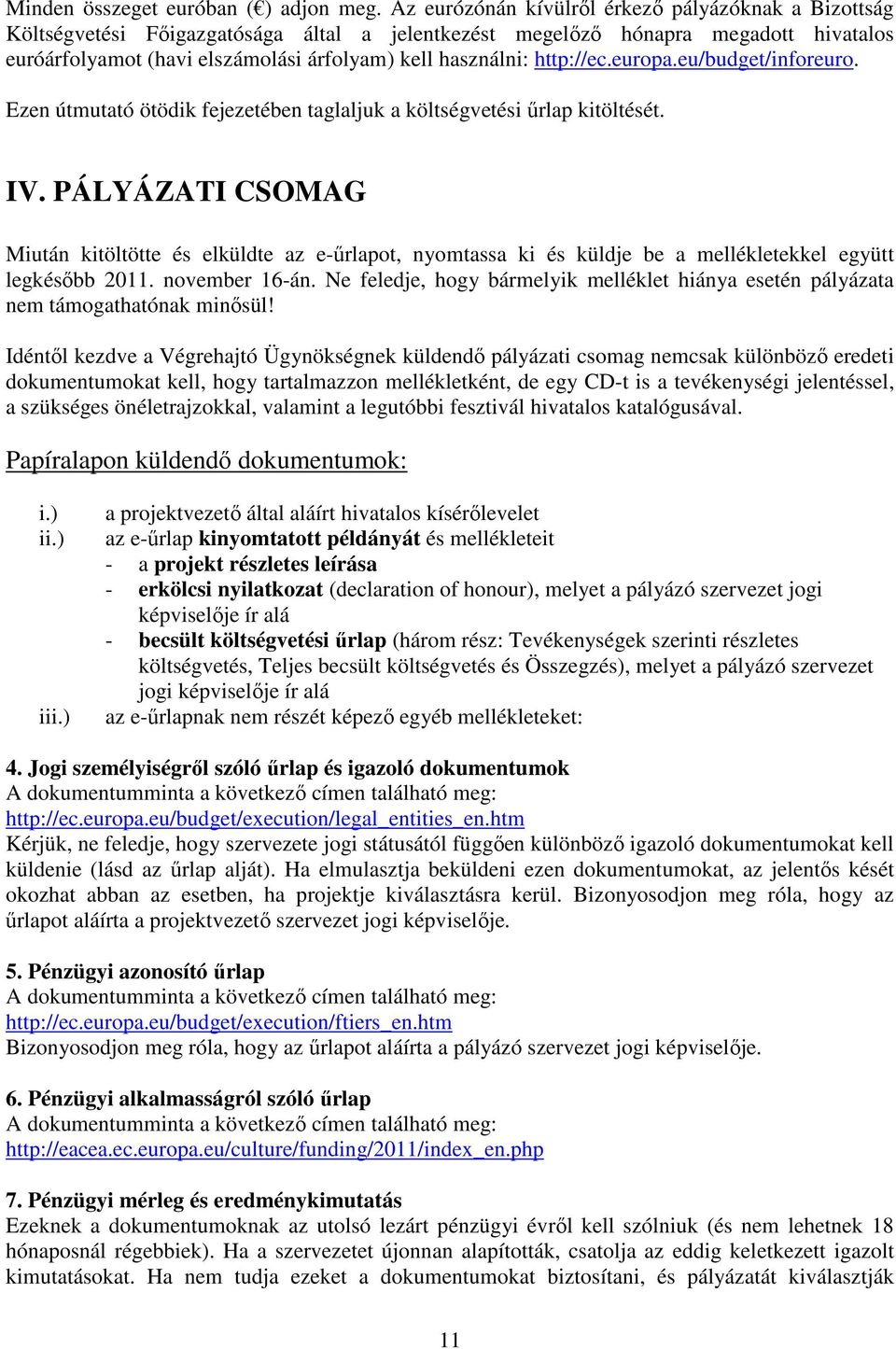 Minden összeget euróban (€) adjon meg. Az eurózónán kívülről érkező pályázóknak a Bizottság Költségvetési Főigazgatósága által a jelentkezést megelőző hónapra megadott hivatalos euróárfolyamot (havi elszámolási árfolyam) kell használni: http://ec.europa.eu/budget/inforeuro.

Ezen útmutató ötödik fejezetében taglaljuk a költségvetési űrlap kitöltését.

IV. PÁLYÁZATI CSOMAG

Miután kitöltötte és elküldte az e-űrlapot, nyomtassa ki és küldje be a mellékletekkel együtt legkésőbb 2011. november 16-án. Ne feledje, hogy bármelyik melléklet hiánya esetén pályázata nem támogathatónak minősül!

Idéntől kezdve a Végrehajtó Ügynökségnek küldendő pályázati csomag nemcsak különböző eredeti dokumentumokat kell, hogy tartalmazzon mellékletként, de egy CD-t is a tevékenységi jelentéssel, a szükséges önéletrajzokkal, valamint a legutóbbi fesztivál hivatalos katalógusával.

Papíralapon küldendő dokumentumok:

i.) a projektvezető által aláírt hivatalos kísérőlevelet
ii.) az e-űrlap kinyomtatott példányát és mellékleteit
- a projekt részletes leírása
- erkölcsi nyilatkozat (declaration of honour), melyet a pályázó szervezet jogi képviselője ír alá
- becsült költségvetési űrlap (három rész: Tevékenységek szerinti részletes költségvetés, Teljes becsült költségvetés és Összegzés), melyet a pályázó szervezet jogi képviselője ír alá
iii.) az e-űrlapnak nem részét képező egyéb mellékleteket:

4. Jogi személyiségről szóló űrlap és igazoló dokumentumok
A dokumentumminta a következő címen található meg:
http://ec.europa.eu/budget/execution/legal_entities_en.htm
Kérjük, ne feledje, hogy szervezete jogi státusától függően különböző igazoló dokumentumokat kell küldenie (lásd az űrlap alját). Ha elmulasztja beküldeni ezen dokumentumokat, az jelentős kését okozhat abban az esetben, ha projektje kiválasztásra kerül. Bizonyosodjon meg róla, hogy az űrlapot aláírta a projektvezető szervezet jogi képviselője.

5. Pénzügyi azonosító űrlap
A dokumentumminta a következő címen található meg:
http://ec.europa.eu/budget/execution/ftiers_en.htm
Bizonyosodjon meg róla, hogy az űrlapot aláírta a pályázó szervezet jogi képviselője.

6. Pénzügyi alkalmasságról szóló űrlap
A dokumentumminta a következő címen található meg:
http://eacea.ec.europa.eu/culture/funding/2011/index_en.php

7. Pénzügyi mérleg és eredménykimutatás
Ezeknek a dokumentumoknak az utolsó lezárt pénzügyi évről kell szólniuk (és nem lehetnek 18 hónaposnál régebbiek). Ha a szervezetet újonnan alapították, csatolja az eddig keletkezett igazolt kimutatásokat. Ha nem tudja ezeket a dokumentumokat biztosítani, és pályázatát kiválasztják

11